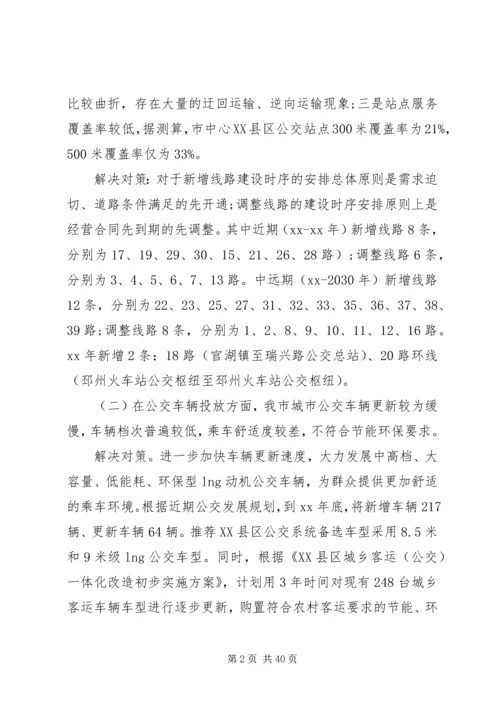 比较曲折，存在大量的迂回运输、逆向运输现象;三是站点服务覆盖率较低，据测算，市中心XX县区公交站点300米覆盖率为21%，500米覆盖率仅为33%。

解决对策：对于新增线路建设时序的安排总体原则是需求迫切、道路条件满足的先开通;调整线路的建设时序安排原则上是经营合同先到期的先调整。其中近期（xx-xx年）新增线路8条，分别为17、19、29、30、15、21、26、28路）;调整线路6条，分别为3、4、5、6、7、13路。中远期（xx-2030年）新增线路12条，分别为22、23、25、27、31、32、33、35、36、37、38、39路;调整线路8条，分别为1、2、8、9、10、11、12、16路。xx年新增2条：18路（官湖镇至瑞兴路公交总站）、20路环线（邳州火车站公交枢纽至邳州火车站公交枢纽）。

（二）在公交车辆投放方面，我市城市公交车辆更新较为缓慢，车辆档次普遍较低，乘车舒适度较差，不符合节能环保要求。

解决对策。进一步加快车辆更新速度，大力发展中高档、大容量、低能耗、环保型lng动机公交车辆，为群众提供更加舒适的乘车环境。根据近期公交发展规划，到xx年底，将新增车辆217辆、更新车辆64辆。推荐XX县区公交系统备选车型采用8.5米和9米级lng公交车型。同时，根据《XX县区城乡客运（公交）一体化改造初步实施方案》，计划用3年时间对现有248台城乡客运车辆车型进行逐步更新，购置符合农村客运要求的节能、环

第2页 共40页